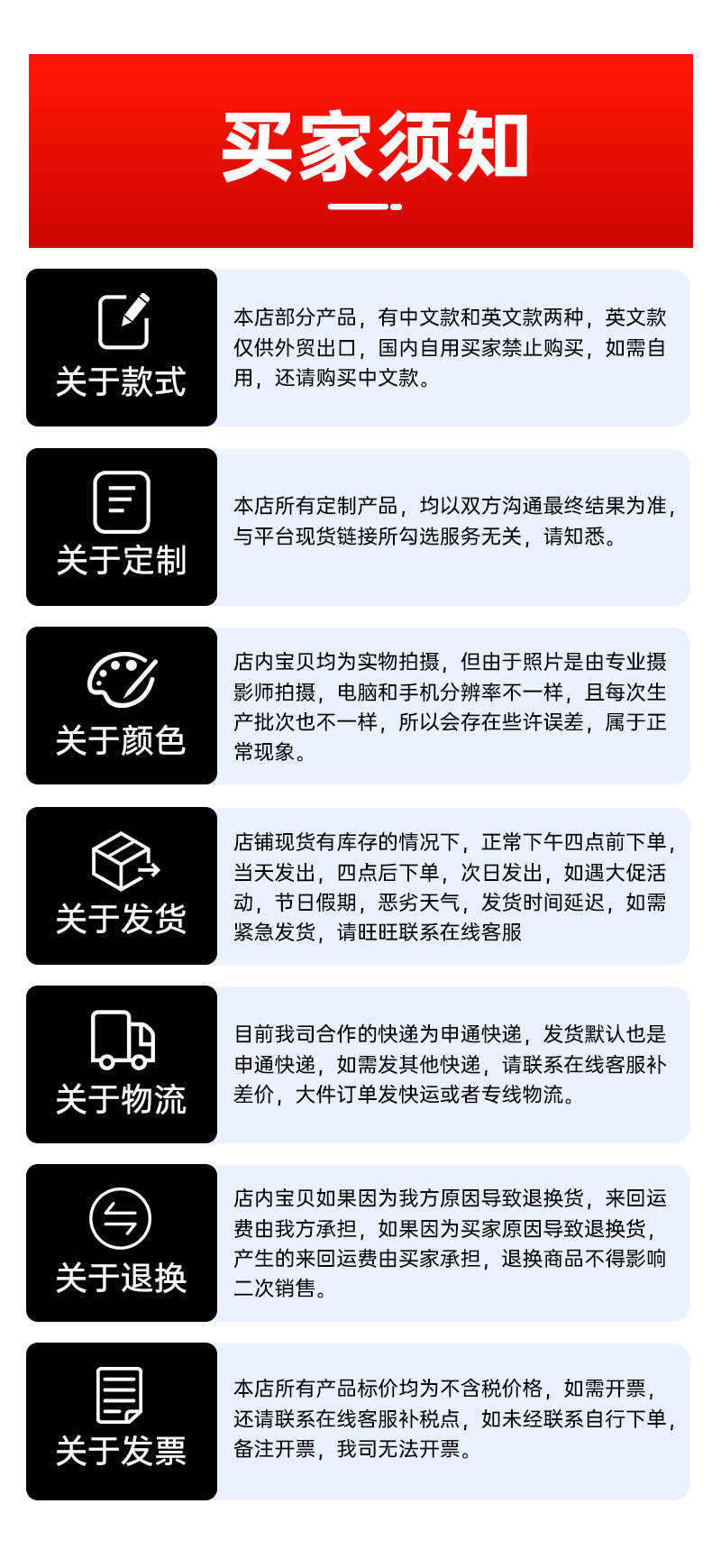 买家须知

关于款式

本店部分产品，有中文款和英文款两种，英文款仅供外贸出口，国内自用买家禁止购买，如需自用，还请购买中文款。

关于定制

本店所有定制产品，均以双方沟通最终结果为准，与平台现货链接所勾选服务无关，请知悉。

关于颜色

店内宝贝均为实物拍摄，但由于照片是由专业摄影师拍摄，电脑和手机分辨率不一样，且每次生产批次也不一样，所以会存在些许误差，属于正常现象。

关于发货

店铺现货有库存的情况下，正常下午四点前下单，当天发出，四点后下单，次日发出，如遇大促活动，节日假期，恶劣天气，发货时间延迟，如需紧急发货，请旺旺联系在线客服

关于物流

目前我司合作的快递为申通快递，发货默认也是申通快递，如需发其他快递，请联系在线客服补差价，大件订单发快运或者专线物流。

关于退换

店内宝贝如果因为我方原因导致退换货，来回运费由我方承担，如果因为买家原因导致退换货，产生的来回运费由买家承担，退换商品不得影响二次销售。

关于发票

本店所有产品标价均为不含税价格，如需开票，还请联系在线客服补税点，如未经联系自行下单，备注开票，我司无法开票。